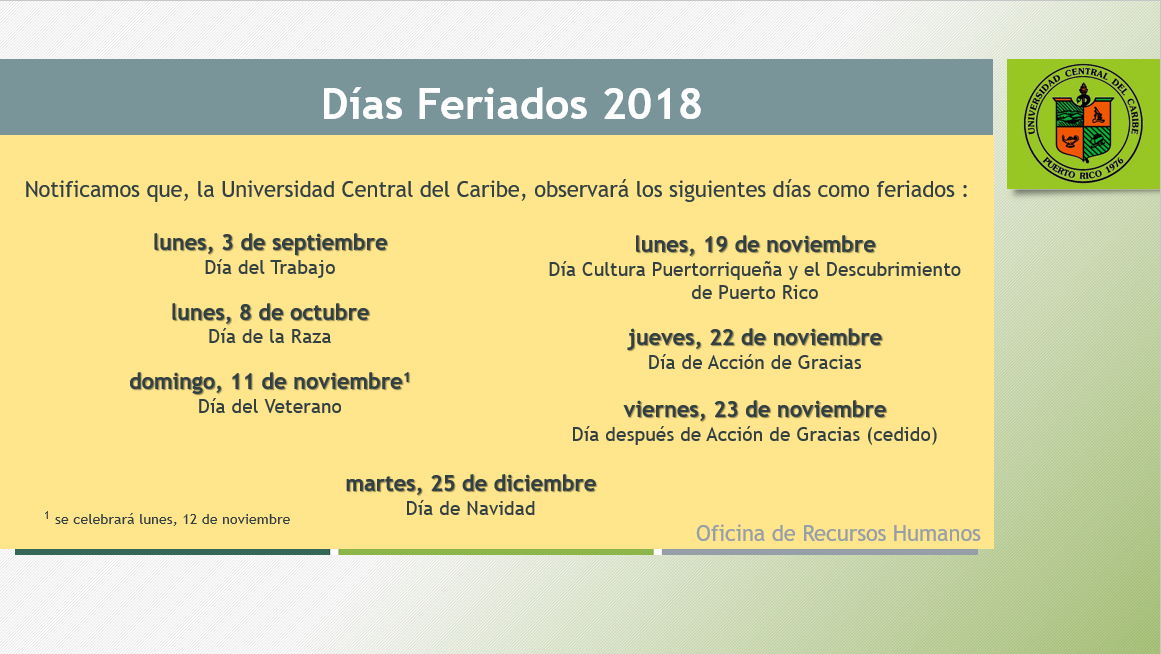 Días Feriados 2018

UNIVERSIDAD CENTRAL DEL CARIBE
PUERTO RICO 1976

Notificamos que, la Universidad Central del Caribe, observará los siguientes días como feriados :

lunes, 3 de septiembre
Día del Trabajo

lunes, 8 de octubre
Día de la Raza

domingo, 11 de noviembre$^1$
Día del Veterano

lunes, 19 de noviembre
Día Cultura Puertorriqueña y el Descubrimiento de Puerto Rico

jueves, 22 de noviembre
Día de Acción de Gracias

viernes, 23 de noviembre
Día después de Acción de Gracias (cedido)

martes, 25 de diciembre
Día de Navidad

$^1$ se celebrará lunes, 12 de noviembre

Oficina de Recursos Humanos